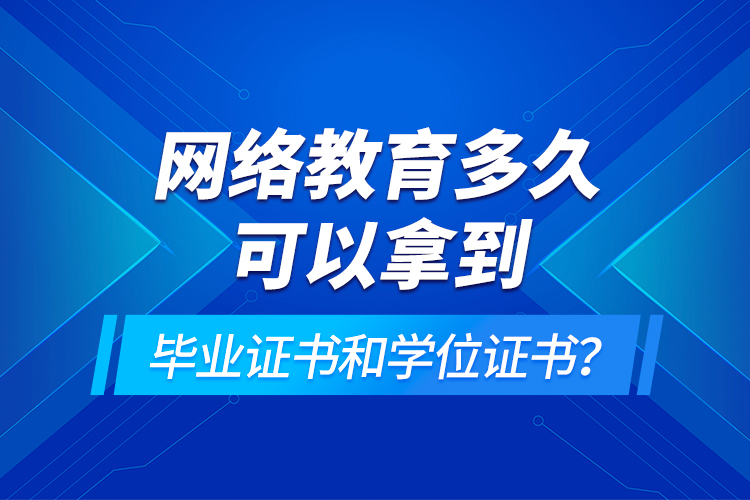 网络教育多久
可以拿到
毕业证书和学位证书?